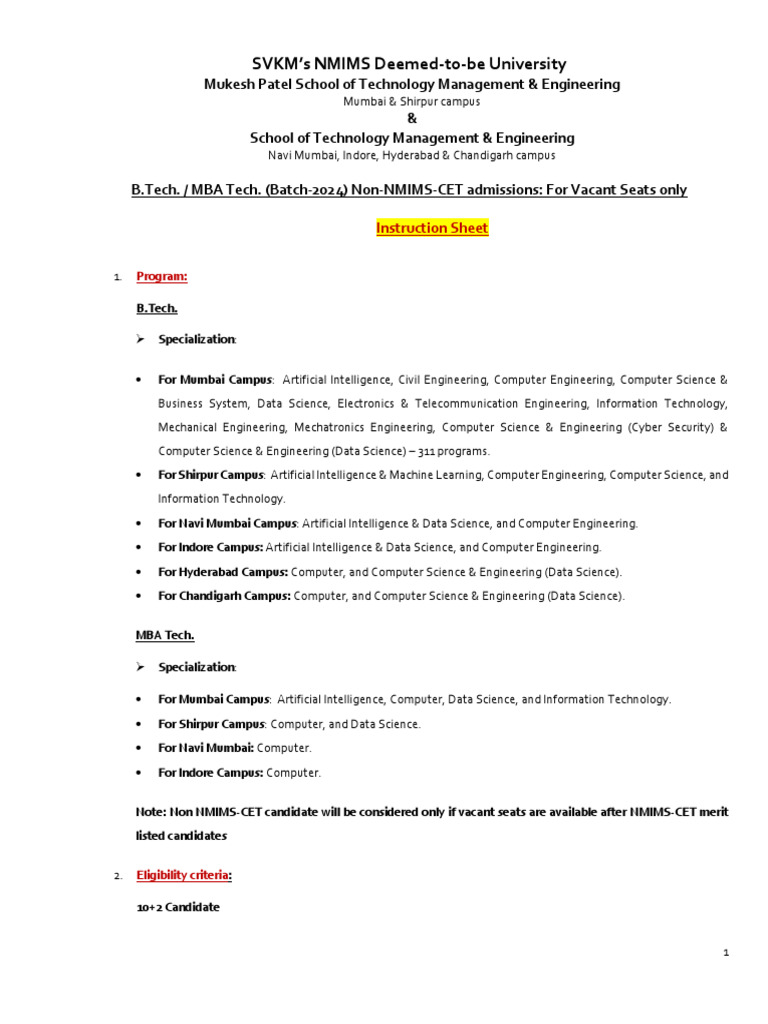 SVKM's NMIMS Deemed-to-be University
Mukesh Patel School of Technology Management & Engineering
Mumbai & Shirpur campus
&
School of Technology Management & Engineering
Navi Mumbai, Indore, Hyderabad & Chandigarh campus

B.Tech. / MBA Tech. (Batch-2024) Non-NMIMS-CET admissions: For Vacant Seats only

Instruction Sheet

1. Program:

B.Tech.

➢ Specialization:

• For Mumbai Campus: Artificial Intelligence, Civil Engineering, Computer Engineering, Computer Science & Business System, Data Science, Electronics & Telecommunication Engineering, Information Technology, Mechanical Engineering, Mechatronics Engineering, Computer Science & Engineering (Cyber Security) & Computer Science & Engineering (Data Science) – 311 programs.
• For Shirpur Campus: Artificial Intelligence & Machine Learning, Computer Engineering, Computer Science, and Information Technology.
• For Navi Mumbai Campus: Artificial Intelligence & Data Science, and Computer Engineering.
• For Indore Campus: Artificial Intelligence & Data Science, and Computer Engineering.
• For Hyderabad Campus: Computer, and Computer Science & Engineering (Data Science).
• For Chandigarh Campus: Computer, and Computer Science & Engineering (Data Science).

MBA Tech.

➢ Specialization:

• For Mumbai Campus: Artificial Intelligence, Computer, Data Science, and Information Technology.
• For Shirpur Campus: Computer, and Data Science.
• For Navi Mumbai: Computer.
• For Indore Campus: Computer.

Note: Non NMIMS-CET candidate will be considered only if vacant seats are available after NMIMS-CET merit listed candidates

2. Eligibility criteria:

10+2 Candidate

1